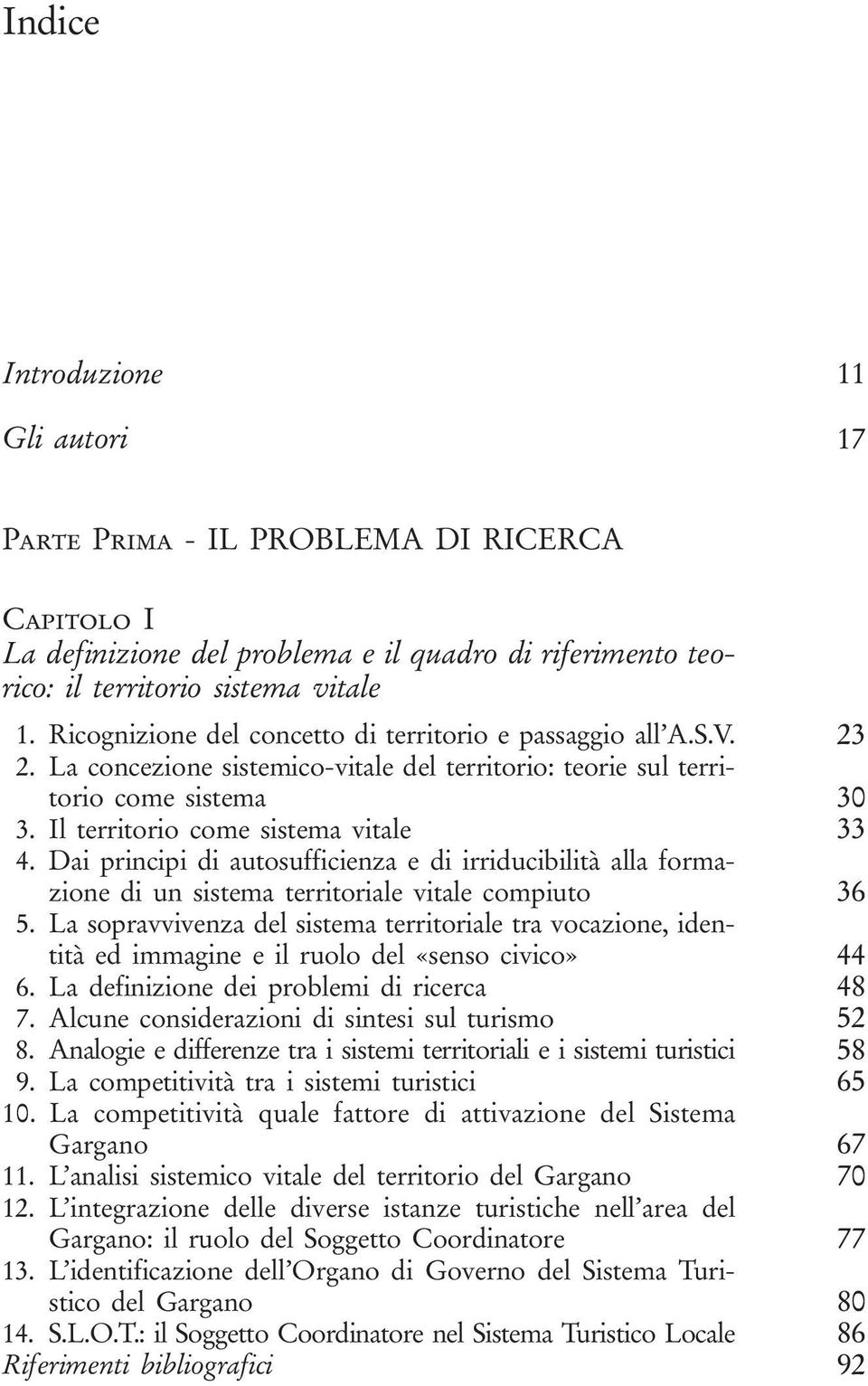 Indice

Introduzione 11

Gli autori 17

Parte Prima - IL PROBLEMA DI RICERCA

Capitolo I
La definizione del problema e il quadro di riferimento teorico: il territorio sistema vitale

1. Ricognizione del concetto di territorio e passaggio all'A.S.V. 23
2. La concezione sistemico-vitale del territorio: teorie sul territorio come sistema 30
3. Il territorio come sistema vitale 33
4. Dai principi di autosufficienza e di irriducibilità alla formazione di un sistema territoriale vitale compiuto 36
5. La sopravvivenza del sistema territoriale tra vocazione, identità ed immagine e il ruolo del «senso civico» 44
6. La definizione dei problemi di ricerca 48
7. Alcune considerazioni di sintesi sul turismo 52
8. Analogie e differenze tra i sistemi territoriali e i sistemi turistici 58
9. La competitività tra i sistemi turistici 65
10. La competitività quale fattore di attivazione del Sistema Gargano 67
11. L'analisi sistemico vitale del territorio del Gargano 70
12. L'integrazione delle diverse istanze turistiche nell'area del Gargano: il ruolo del Soggetto Coordinatore 77
13. L'identificazione dell'Organo di Governo del Sistema Turistico del Gargano 80
14. S.L.O.T.: il Soggetto Coordinatore nel Sistema Turistico Locale 86
Riferimenti bibliografici 92